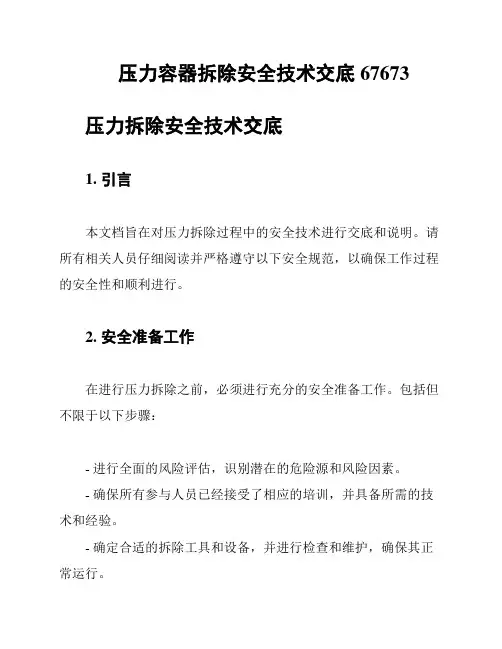 压力容器拆除安全技术交底 67673

压力拆除安全技术交底

1. 引言

本文档旨在对压力拆除过程中的安全技术进行交底和说明。请所有相关人员仔细阅读并严格遵守以下安全规范，以确保工作过程的安全性和顺利进行。

2. 安全准备工作

在进行压力拆除之前，必须进行充分的安全准备工作。包括但不限于以下步骤：

- 进行全面的风险评估，识别潜在的危险源和风险因素。
- 确保所有参与人员已经接受了相应的培训，并具备所需的技术和经验。
- 确定合适的拆除工具和设备，并进行检查和维护，确保其正常运行。